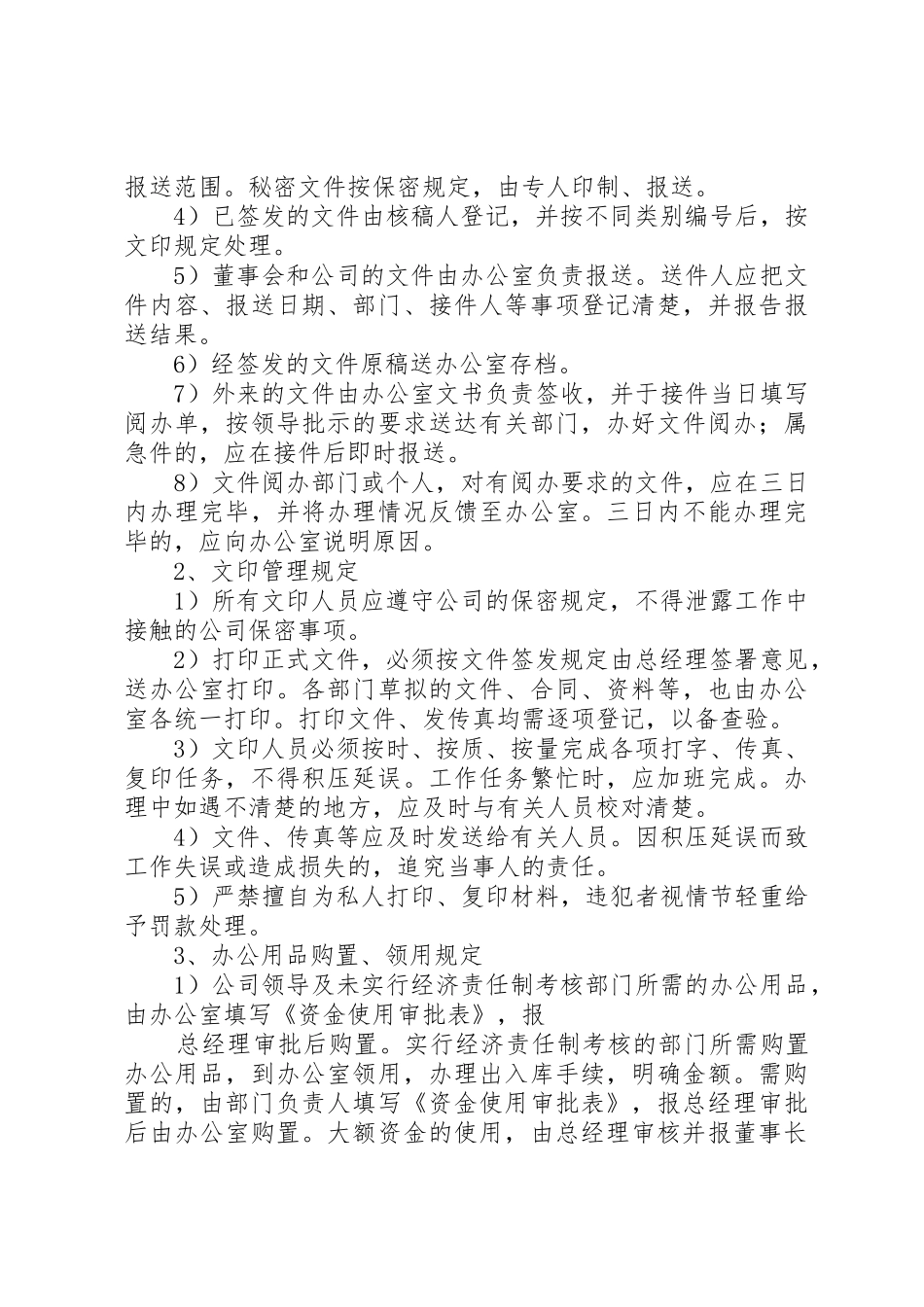 报送范围。秘密文件按保密规定，由专人印制、报送。

4）已签发的文件由核稿人登记，并按不同类别编号后，按文印规定处理。

5）董事会和公司的文件由办公室负责报送。送件人应把文件内容、报送日期、部门、接件人等事项登记清楚，并报告报送结果。

6）经签发的文件原稿送办公室存档。

7）外来的文件由办公室文书负责签收，并于接件当日填写阅办单，按领导批示的要求送达有关部门，办好文件阅办；属急件的，应在接件后即时报送。

8）文件阅办部门或个人，对有阅办要求的文件，应在三日内办理完毕，并将办理情况反馈至办公室。三日内不能办理完毕的，应向办公室说明原因。

2、文印管理规定

1）所有文印人员应遵守公司的保密规定，不得泄露工作中接触的公司保密事项。

2）打印正式文件，必须按文件签发规定由总经理签署意见，送办公室打印。各部门草拟的文件、合同、资料等，也由办公室各统一打印。打印文件、发传真均需逐项登记，以备查验。

3）文印人员必须按时、按质、按量完成各项打字、传真、复印任务，不得积压延误。工作任务繁忙时，应加班完成。办理中如遇不清楚的地方，应及时与有关人员校对清楚。

4）文件、传真等应及时发送给有关人员。因积压延误而致工作失误或造成损失的，追究当事人的责任。

5）严禁擅自为私人打印、复印材料，违犯者视情节轻重给予罚款处理。

3、办公用品购置、领用规定

1）公司领导及未实行经济责任制考核部门所需的办公用品，由办公室填写《资金使用审批表》，报

总经理审批后购置。实行经济责任制考核的部门所需购置办公用品，到办公室领用，办理出入库手续，明确金额。需购置的，由部门负责人填写《资金使用审批表》，报总经理审批后由办公室购置。大额资金的使用，由总经理审核并报董事长